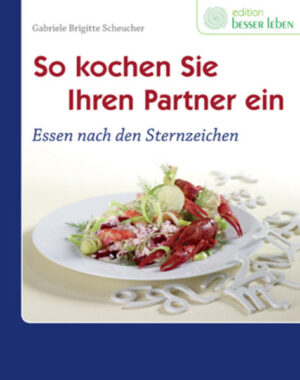 edition
besser leben

Gabriele Brigitte Scheucher

So kochen Sie Ihren Partner ein

Essen nach den Sternzeichen